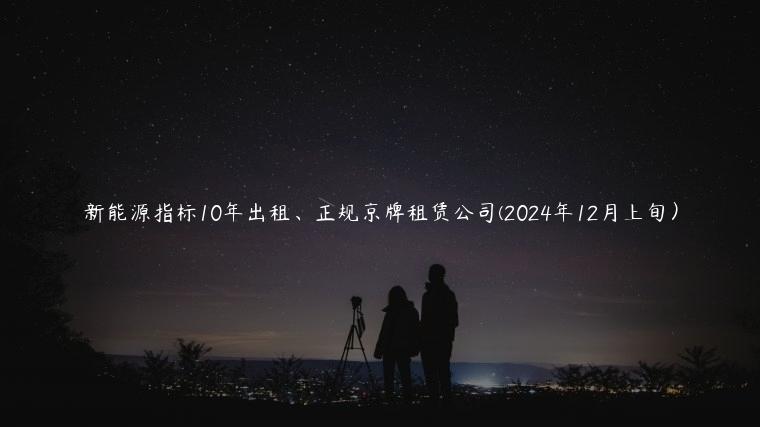 新能源指标10年出租、正规京牌租赁公司(2024年12月上旬)